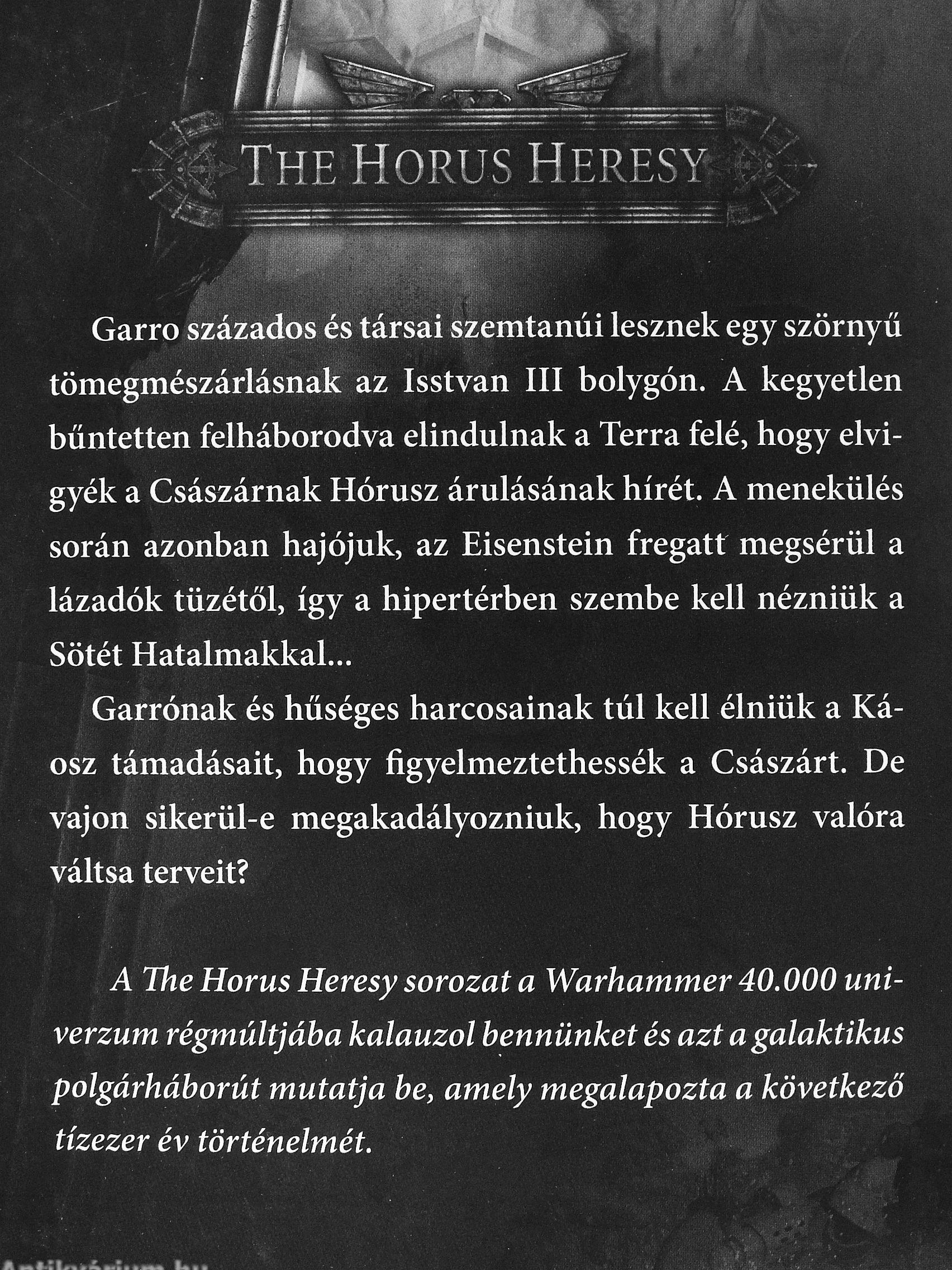 THE HORUS HERESY

Garro százados és társai szemtanúi lesznek egy szörnyű tömegmészárlásnak az Isstvan III bolygón. A kegyetlen bűntetten felháborodva elindulnak a Terra felé, hogy elvigyék a Császárnak Hórusz árulásának hírét. A menekülés során azonban hajójuk, az Eisenstein fregatt megsérül a lázadók tüzétől, így a hipertérben szembe kell nézniük a Sötét Hatalmakkal...

Garrónak és hűséges harcosainak túl kell élniük a Káosz támadásait, hogy figyelmeztethessék a Császárt. De vajon sikerül-e megakadályozniuk, hogy Hórusz valóra váltsa terveit?

A The Horus Heresy sorozat a Warhammer 40.000 univerzum régmúltjába kalauzol bennünket és azt a galaktikus polgárháborút mutatja be, amely megalapozta a következő tízezer év történelmét.

Antikvárium.hu